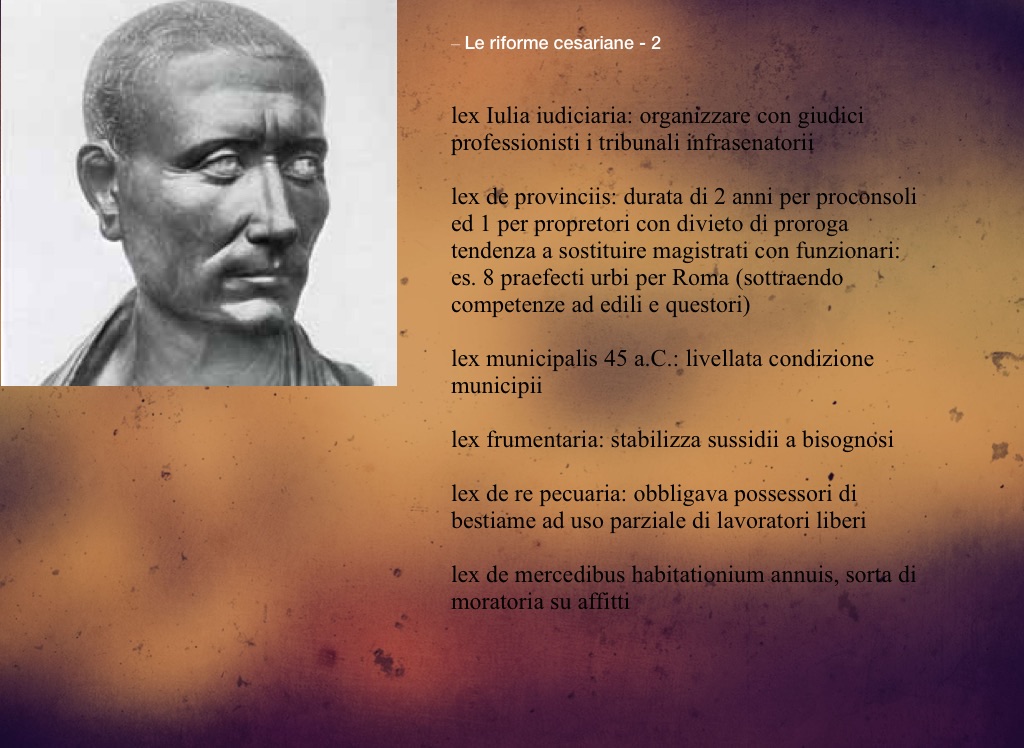 – Le riforme cesariane - 2

lex Iulia iudiciaria: organizzare con giudici professionisti i tribunali infrasenatorii

lex de provinciis: durata di 2 anni per proconsoli ed 1 per propretori con divieto di proroga tendenza a sostituire magistrati con funzionari: es. 8 praefecti urbi per Roma (sottraendo competenze ad edili e questori)

lex municipalis 45 a.C.: livellata condizione municipii

lex frumentaria: stabilizza sussidii a bisognosi

lex de re pecuaria: obbligava possessori di bestiame ad uso parziale di lavoratori liberi

lex de mercedibus habitationium annuis, sorta di moratoria su affitti